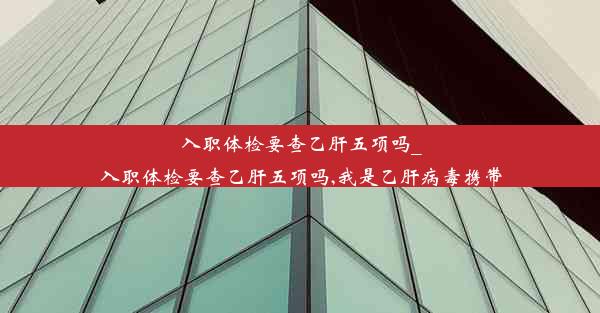 入职体检要查乙肝五项吗_
入职体检要查乙肝五项吗,我是乙肝病毒携带